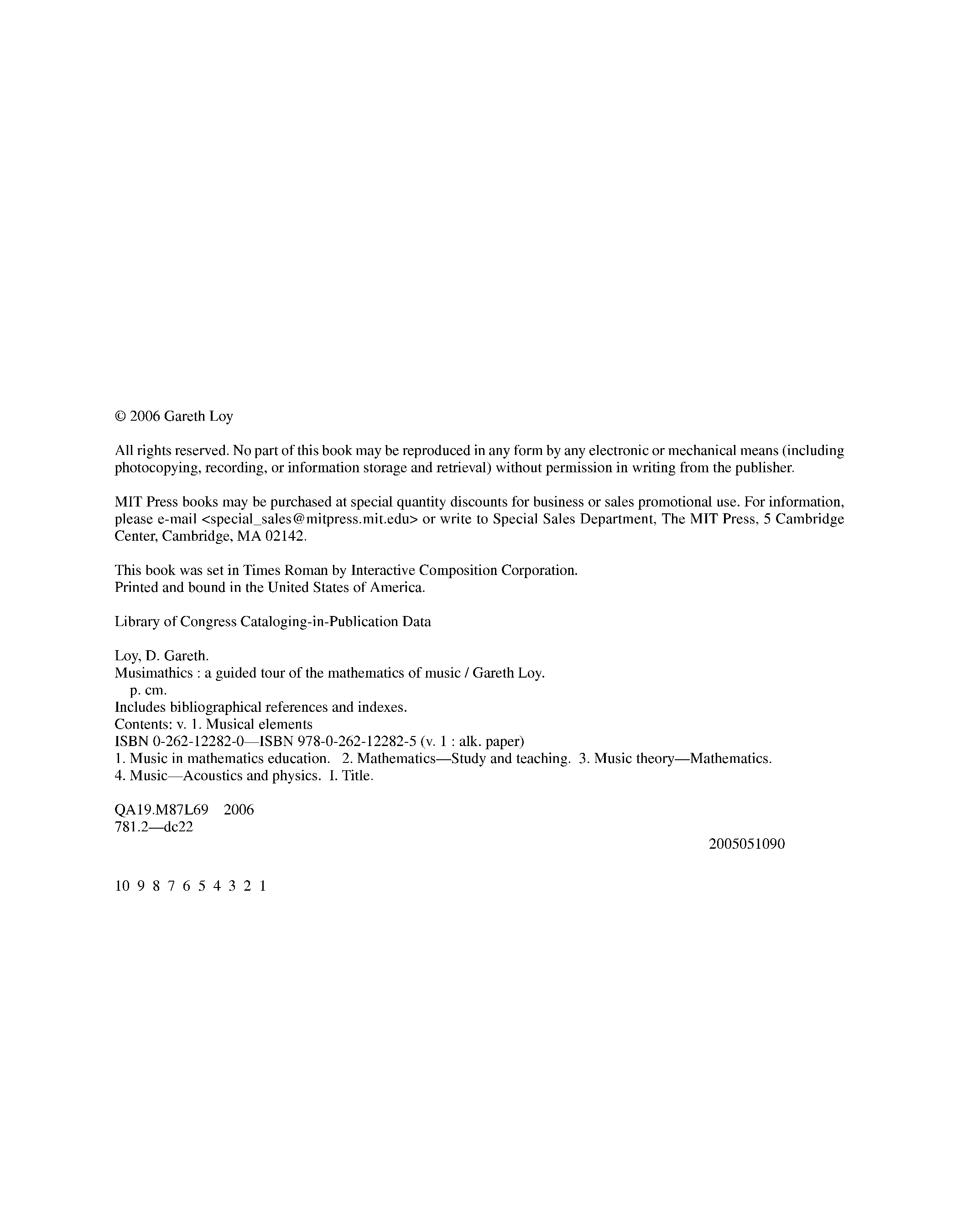 © 2006 Gareth Loy

All rights reserved. No part of this book may be reproduced in any form by any electronic or mechanical means (including photocopying, recording, or information storage and retrieval) without permission in writing from the publisher.

MIT Press books may be purchased at special quantity discounts for business or sales promotional use. For information, please e-mail <special_sales@mitpress.mit.edu> or write to Special Sales Department, The MIT Press, 5 Cambridge Center, Cambridge, MA 02142.

This book was set in Times Roman by Interactive Composition Corporation.
Printed and bound in the United States of America.

Library of Congress Cataloging-in-Publication Data

Loy, D. Gareth.
Musimathics : a guided tour of the mathematics of music / Gareth Loy.
p. cm.
Includes bibliographical references and indexes.
Contents: v. 1. Musical elements
ISBN 0-262-12282-0—ISBN 978-0-262-12282-5 (v. 1 : alk. paper)
1. Music in mathematics education. 2. Mathematics—Study and teaching. 3. Music theory—Mathematics. 4. Music—Acoustics and physics. I. Title.

QA19.M87L69 2006
781.2—dc22

2005051090

10 9 8 7 6 5 4 3 2 1